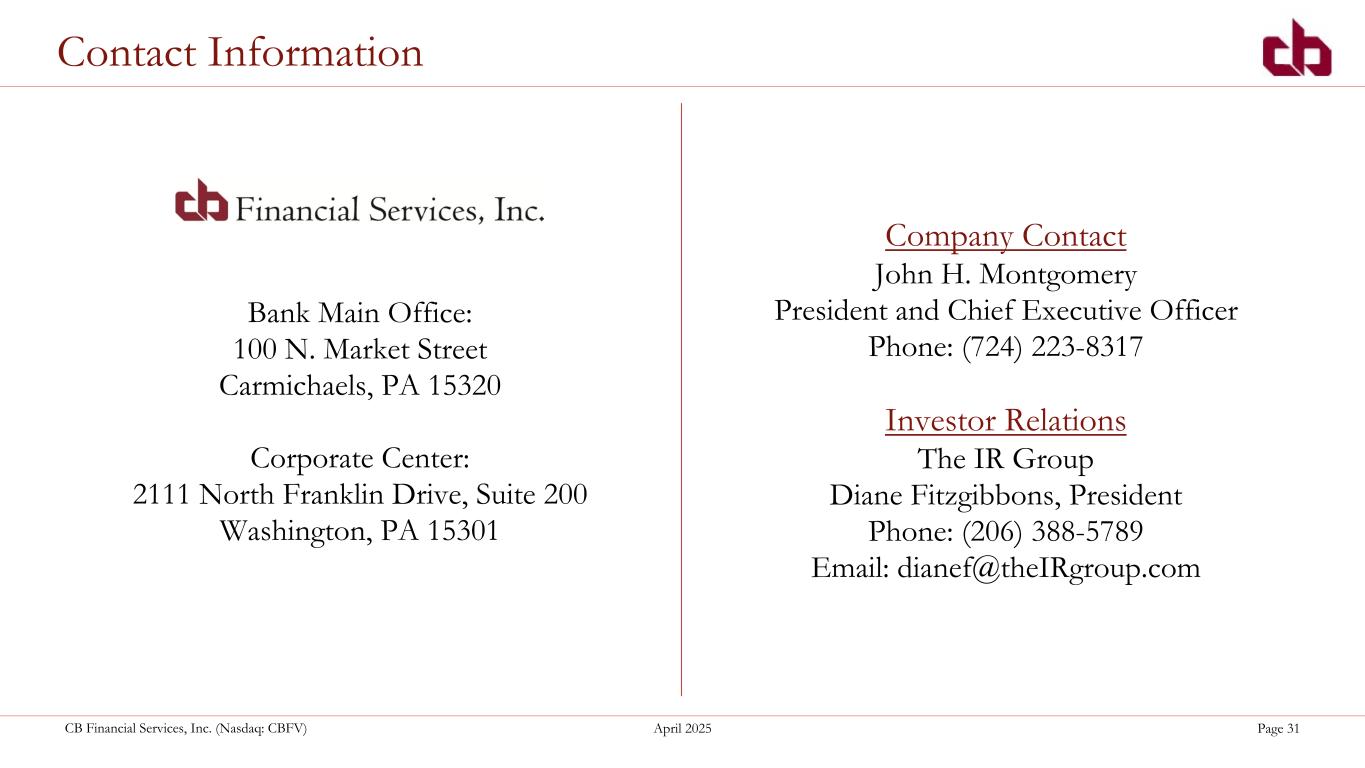 Contact Information

cb

cb Financial Services, Inc.

Bank Main Office:
100 N. Market Street
Carmichaels, PA 15320

Corporate Center:
2111 North Franklin Drive, Suite 200
Washington, PA 15301

Company Contact
John H. Montgomery
President and Chief Executive Officer
Phone: (724) 223-8317

Investor Relations
The IR Group
Diane Fitzgibbons, President
Phone: (206) 388-5789
Email: dianef@theIRgroup.com

CB Financial Services, Inc. (Nasdaq: CBFV)
April 2025
Page 31